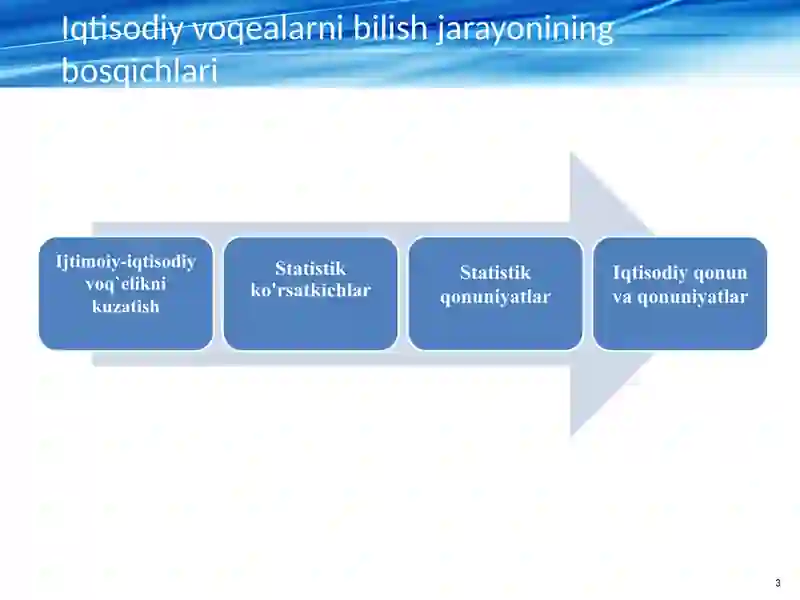 Iqtisodiy voqealarni bilish jarayonining bosqichlari

Ijtimoiy-iqtisodiy voq`elikni kuzatish

Statistik ko'rsatkichlar

Statistik qonuniyatlar

Iqtisodiy qonun va qonuniyatlar

3